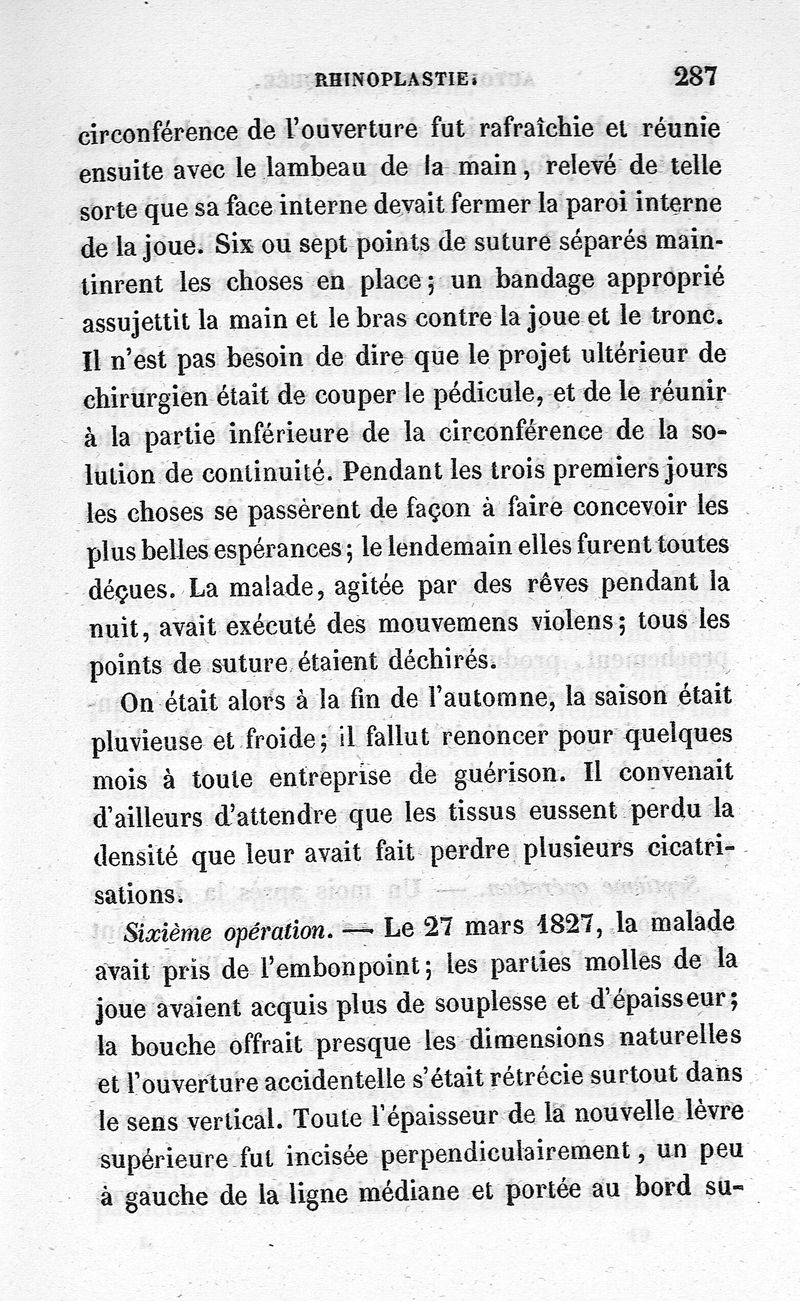 RHINOPLASTIE. 287

circonférence de l'ouverture fut rafraîchie et réunie ensuite avec le lambeau de la main, relevé de telle sorte que sa face interne devait fermer la paroi interne de la joue. Six ou sept points de suture séparés maintinrent les choses en place; un bandage approprié assujettit la main et le bras contre la joue et le tronc. Il n'est pas besoin de dire que le projet ultérieur de chirurgien était de couper le pédicule, et de le réunir à la partie inférieure de la circonférence de la solution de continuité. Pendant les trois premiers jours les choses se passèrent de façon à faire concevoir les plus belles espérances; le lendemain elles furent toutes déçues. La malade, agitée par des rêves pendant la nuit, avait exécuté des mouvemens violens; tous les points de suture étaient déchirés.

On était alors à la fin de l'automne, la saison était pluvieuse et froide; il fallut renoncer pour quelques mois à toute entreprise de guérison. Il convenait d'ailleurs d'attendre que les tissus eussent perdu la densité que leur avait fait perdre plusieurs cicatrisations.

Sixième opération. — Le 27 mars 1827, la malade avait pris de l'embonpoint; les parties molles de la joue avaient acquis plus de souplesse et d'épaisseur; la bouche offrait presque les dimensions naturelles et l'ouverture accidentelle s'était rétrécie surtout dans le sens vertical. Toute l'épaisseur de la nouvelle lèvre supérieure fut incisée perpendiculairement, un peu à gauche de la ligne médiane et portée au bord su-